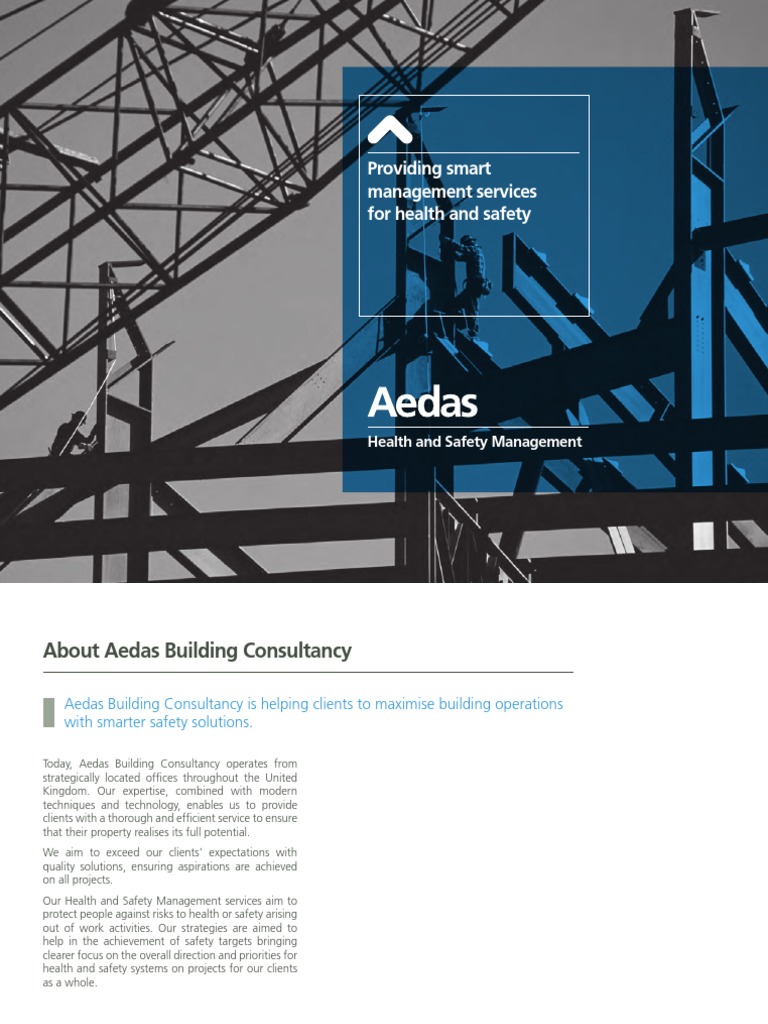 Providing smart management services for health and safety

Aedas

Health and Safety Management

About Aedas Building Consultancy

Aedas Building Consultancy is helping clients to maximise building operations with smarter safety solutions.

Today, Aedas Building Consultancy operates from strategically located offices throughout the United Kingdom. Our expertise, combined with modern techniques and technology, enables us to provide clients with a thorough and efficient service to ensure that their property realises its full potential.

We aim to exceed our clients' expectations with quality solutions, ensuring aspirations are achieved on all projects.

Our Health and Safety Management services aim to protect people against risks to health or safety arising out of work activities. Our strategies are aimed to help in the achievement of safety targets bringing clearer focus on the overall direction and priorities for health and safety systems on projects for our clients as a whole.